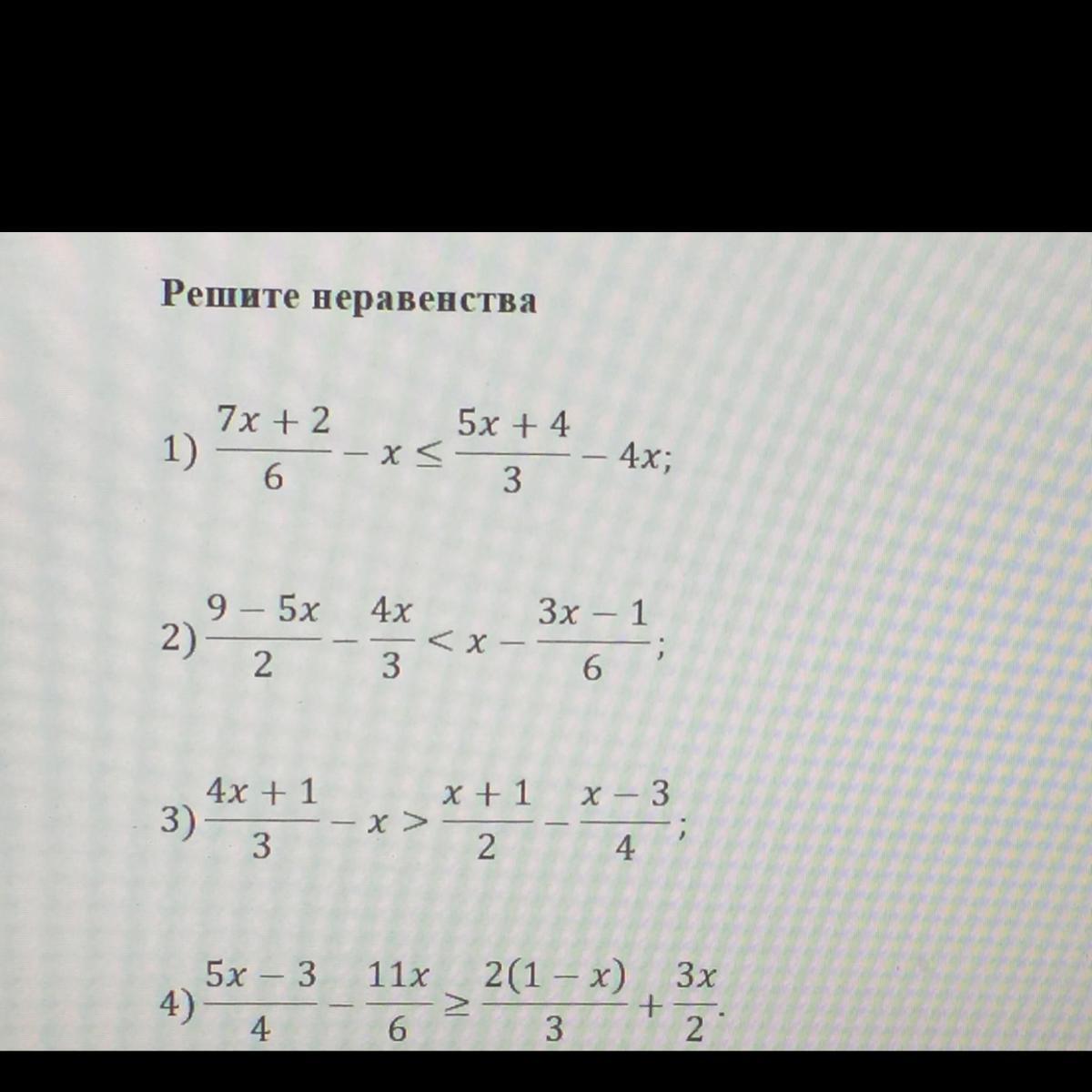 Решите неравенства

1) $\frac{7x+2}{6} - x \leq \frac{5x+4}{3} - 4x;$

2) $\frac{9-5x}{2} - \frac{4x}{3} < x - \frac{3x-1}{6};$

3) $\frac{4x+1}{3} - x > \frac{x+1}{2} - \frac{x-3}{4};$

4) $\frac{5x-3}{4} - \frac{11x}{6} \geq \frac{2(1-x)}{3} + \frac{3x}{2}.$